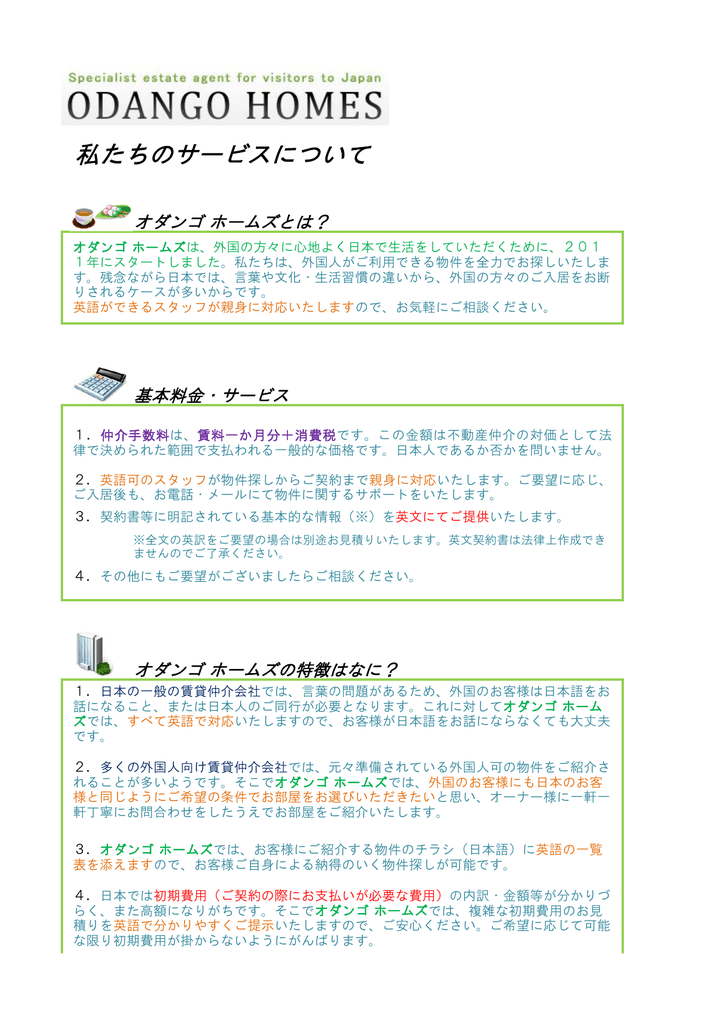 Specialist estate agent for visitors to Japan
ODANGO HOMES

私たちのサービスについて

オダンゴ ホームズとは？

オダンゴ ホームズは、外国の方々に心地よく日本で生活をしていただくために、２０１１年にスタートしました。私たちは、外国人がご利用できる物件を全力でお探しいたします。残念ながら日本では、言葉や文化・生活習慣の違いから、外国の方々のご入居をお断りされるケースが多いからです。
英語ができるスタッフが親身に対応いたしますので、お気軽にご相談ください。

基本料金・サービス

１．仲介手数料は、賃料一か月分＋消費税です。この金額は不動産仲介の対価として法律で決められた範囲で支払われる一般的な価格です。日本人であるか否かを問いません。

２．英語可のスタッフが物件探しからご契約まで親身に対応いたします。ご要望に応じ、ご入居後も、お電話・メールにて物件に関するサポートをいたします。

３．契約書等に明記されている基本的な情報（※）を英文にてご提供いたします。

※全文の英訳をご要望の場合は別途お見積りいたします。英文契約書は法律上作成できませんのでご了承ください。

４．その他にもご要望がございましたらご相談ください。

オダンゴ ホームズの特徴はなに？

１．日本の一般の賃貸仲介会社では、言葉の問題があるため、外国のお客様は日本語をお話になること、または日本人のご同行が必要となります。これに対してオダンゴ ホームズでは、すべて英語で対応いたしますので、お客様が日本語をお話にならなくても大丈夫です。

２．多くの外国人向け賃貸仲介会社では、元々準備されている外国人可の物件をご紹介されることが多いようです。そこでオダンゴ ホームズでは、外国のお客様にも日本のお客様と同じようにご希望の条件でお部屋をお選びいただきたいと思い、オーナー様に一軒一軒丁寧にお問合わせをしたうえでお部屋をご紹介いたします。

３．オダンゴ ホームズでは、お客様にご紹介する物件のチラシ（日本語）に英語の一覧表を添えますので、お客様ご自身による納得のいく物件探しが可能です。

４．日本では初期費用（ご契約の際にお支払いが必要な費用）の内訳・金額等が分かりづらく、また高額になりがちです。そこでオダンゴ ホームズでは、複雑な初期費用のお見積りを英語で分かりやすくご提示いたしますので、ご安心ください。ご希望に応じて可能な限り初期費用が掛からないようにがんばります。